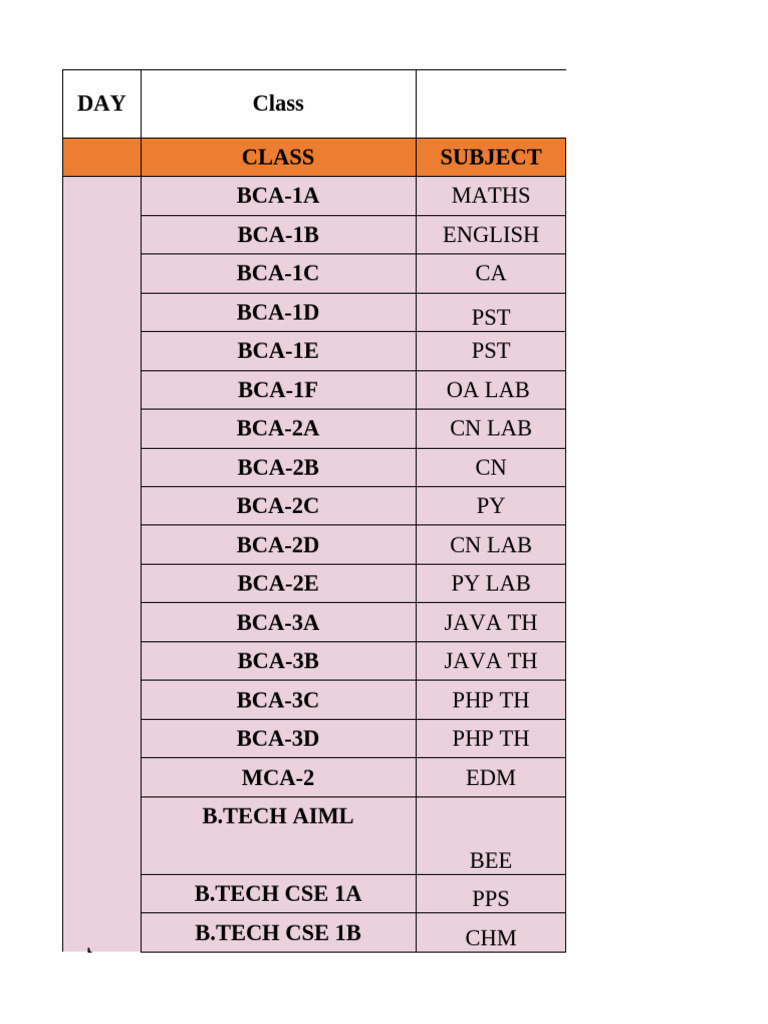 | DAY | Class | |
|---|---|---|
| | CLASS | SUBJECT |
| | BCA-1A | MATHS |
| | BCA-1B | ENGLISH |
| | BCA-1C | CA |
| | BCA-1D | PST |
| | BCA-1E | PST |
| | BCA-1F | OA LAB |
| | BCA-2A | CN LAB |
| | BCA-2B | CN |
| | BCA-2C | PY |
| | BCA-2D | CN LAB |
| | BCA-2E | PY LAB |
| | BCA-3A | JAVA TH |
| | BCA-3B | JAVA TH |
| | BCA-3C | PHP TH |
| | BCA-3D | PHP TH |
| | MCA-2 | EDM |
| | B.TECH AIML | BEE |
| | B.TECH CSE 1A | PPS |
| | B.TECH CSE 1B | CHM |